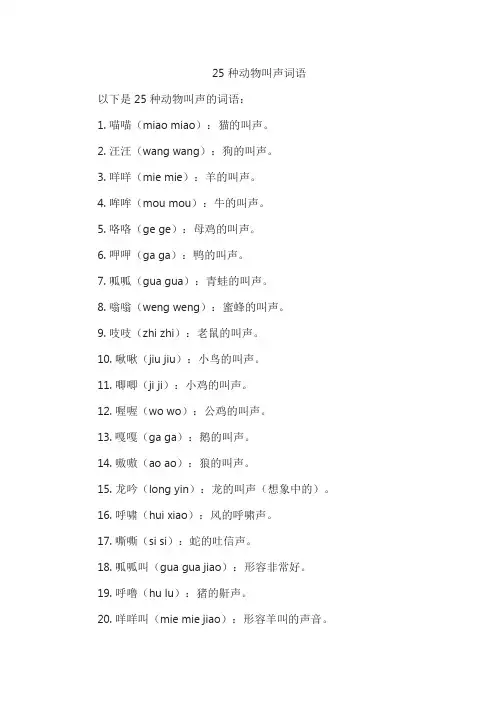 25 种动物叫声词语

以下是 25 种动物叫声的词语：

1. 喵喵（miao miao）：猫的叫声。

2. 汪汪（wang wang）：狗的叫声。

3. 咩咩（mie mie）：羊的叫声。

4. 哞哞（mou mou）：牛的叫声。

5. 咯咯（ge ge）：母鸡的叫声。

6. 呷呷（ga ga）：鸭的叫声。

7. 呱呱（gua gua）：青蛙的叫声。

8. 嗡嗡（weng weng）：蜜蜂的叫声。

9. 吱吱（zhi zhi）：老鼠的叫声。

10. 啾啾（jiu jiu）：小鸟的叫声。

11. 唧唧（ji ji）：小鸡的叫声。

12. 喔喔（wo wo）：公鸡的叫声。

13. 嘎嘎（ga ga）：鹅的叫声。

14. 嗷嗷（ao ao）：狼的叫声。

15. 龙吟（long yin）：龙的叫声（想象中的）。

16. 呼啸（hui xiao）：风的呼啸声。

17. 嘶嘶（si si）：蛇的吐信声。

18. 呱呱叫（gua gua jiao）：形容非常好。

19. 呼噜（hu lu）：猪的鼾声。

20. 咩咩叫（mie mie jiao）：形容羊叫的声音。